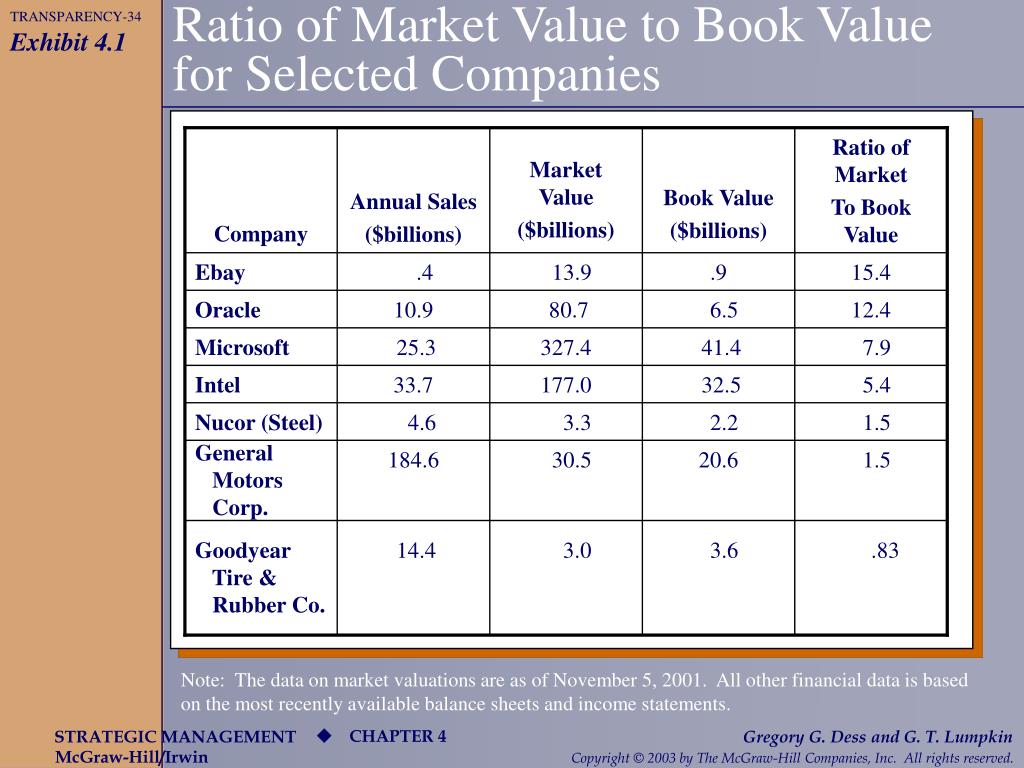 TRANSPARENCY-34
Exhibit 4.1

Ratio of Market Value to Book Value for Selected Companies

| Company | Annual Sales ($billions) | Market Value ($billions) | Book Value ($billions) | Ratio of Market To Book Value |
|---|---|---|---|---|
| Ebay | .4 | 13.9 | .9 | 15.4 |
| Oracle | 10.9 | 80.7 | 6.5 | 12.4 |
| Microsoft | 25.3 | 327.4 | 41.4 | 7.9 |
| Intel | 33.7 | 177.0 | 32.5 | 5.4 |
| Nucor (Steel) | 4.6 | 3.3 | 2.2 | 1.5 |
| General Motors Corp. | 184.6 | 30.5 | 20.6 | 1.5 |
| Goodyear Tire & Rubber Co. | 14.4 | 3.0 | 3.6 | .83 |

Note: The data on market valuations are as of November 5, 2001. All other financial data is based on the most recently available balance sheets and income statements.

STRATEGIC MANAGEMENT ◆ CHAPTER 4
McGraw-Hill/Irwin

Gregory G. Dess and G. T. Lumpkin
Copyright © 2003 by The McGraw-Hill Companies, Inc. All rights reserved.